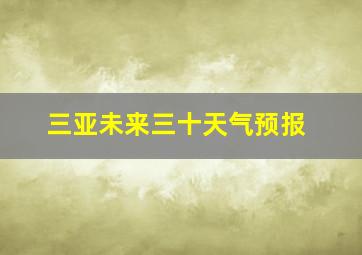 三亚未来三十天气预报